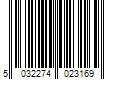 5 032274 023169